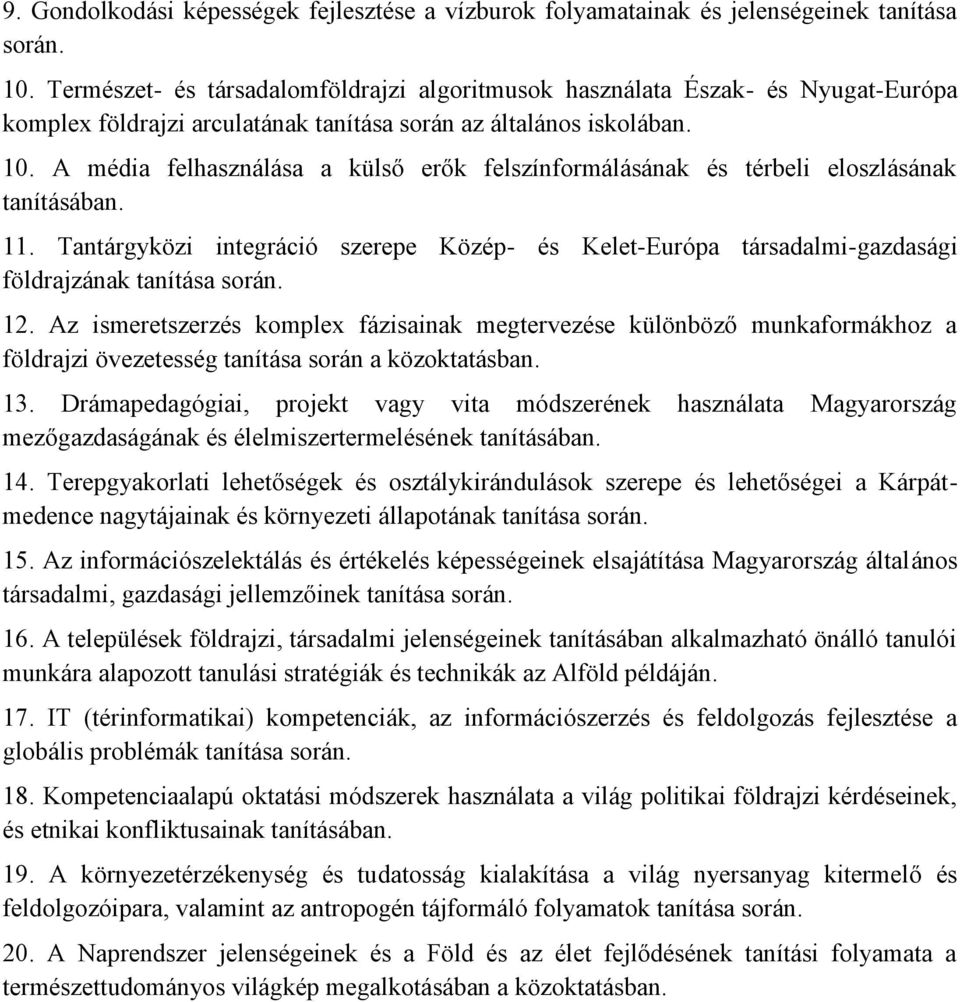 9. Gondolkodási képességek fejlesztése a vízburok folyamatainak és jelenségeinek tanítása során.

10. Természet- és társadalomföldrajzi algoritmusok használata Észak- és Nyugat-Európa komplex földrajzi arculatának tanítása során az általános iskolában.

10. A média felhasználása a külső erők felszínformálásának és térbeli eloszlásának tanításában.

11. Tantárgyközi integráció szerepe Közép- és Kelet-Európa társadalmi-gazdasági földrajzának tanítása során.

12. Az ismeretszerzés komplex fázisainak megtervezése különböző munkaformákhoz a földrajzi övezetesség tanítása során a közoktatásban.

13. Drámapedagógiai, projekt vagy vita módszerének használata Magyarország mezőgazdaságának és élelmiszertermelésének tanításában.

14. Terepgyakorlati lehetőségek és osztálykirándulások szerepe és lehetőségei a Kárpát-medence nagytájainak és környezeti állapotának tanítása során.

15. Az információszelektálás és értékelés képességeinek elsajátítása Magyarország általános társadalmi, gazdasági jellemzőinek tanítása során.

16. A települések földrajzi, társadalmi jelenségeinek tanításában alkalmazható önálló tanulói munkára alapozott tanulási stratégiák és technikák az Alföld példáján.

17. IT (térinformatikai) kompetenciák, az információszerzés és feldolgozás fejlesztése a globális problémák tanítása során.

18. Kompetenciaalapú oktatási módszerek használata a világ politikai földrajzi kérdéseinek, és etnikai konfliktusainak tanításában.

19. A környezetérzékenység és tudatosság kialakítása a világ nyersanyag kitermelő és feldolgozóipara, valamint az antropogén tájformáló folyamatok tanítása során.

20. A Naprendszer jelenségeinek és a Föld és az élet fejlődésének tanítási folyamata a természettudományos világkép megalkotásában a közoktatásban.